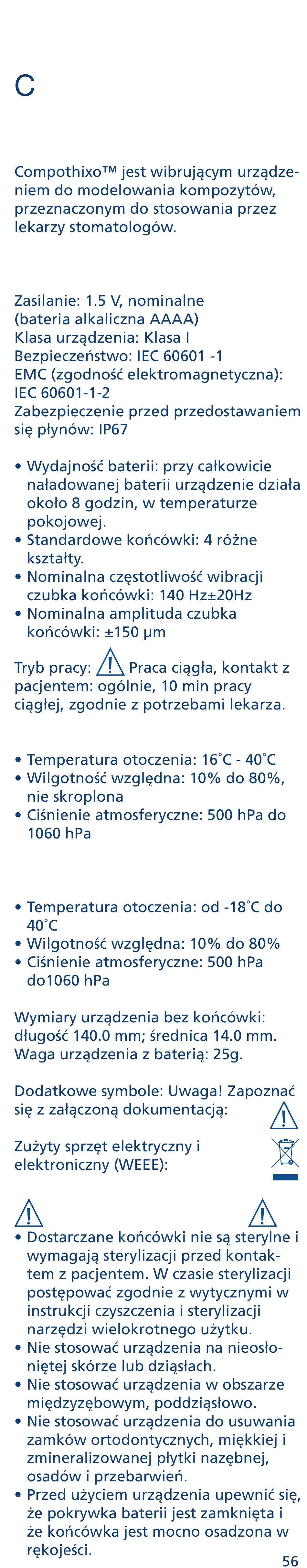 C

Compothixo™ jest wibrującym urządzeniem do modelowania kompozytów, przeznaczonym do stosowania przez lekarzy stomatologów.

Zasilanie: 1.5 V, nominalne (bateria alkaliczna AAAA)
Klasa urządzenia: Klasa I
Bezpieczeństwo: IEC 60601 -1
EMC (zgodność elektromagnetyczna): IEC 60601-1-2
Zabezpieczenie przed przedostawaniem się płynów: IP67

• Wydajność baterii: przy całkowicie naładowanej baterii urządzenie działa około 8 godzin, w temperaturze pokojowej.
• Standardowe końcówki: 4 różne kształty.
• Nominalna częstotliwość wibracji czubka końcówki: 140 Hz±20Hz
• Nominalna amplituda czubka końcówki: ±150 µm

Tryb pracy: Praca ciągła, kontakt z pacjentem: ogólnie, 10 min pracy ciągłej, zgodnie z potrzebami lekarza.

• Temperatura otoczenia: 16˚C - 40˚C
• Wilgotność względna: 10% do 80%, nie skroplona
• Ciśnienie atmosferyczne: 500 hPa do 1060 hPa

• Temperatura otoczenia: od -18˚C do 40˚C
• Wilgotność względna: 10% do 80%
• Ciśnienie atmosferyczne: 500 hPa do1060 hPa

Wymiary urządzenia bez końcówki: długość 140.0 mm; średnica 14.0 mm.
Waga urządzenia z baterią: 25g.

Dodatkowe symbole: Uwaga! Zapoznać się z załączoną dokumentacją:

Zużyty sprzęt elektryczny i elektroniczny (WEEE):

• Dostarczane końcówki nie są sterylne i wymagają sterylizacji przed kontaktem z pacjentem. W czasie sterylizacji postępować zgodnie z wytycznymi w instrukcji czyszczenia i sterylizacji narzędzi wielokrotnego użytku.
• Nie stosować urządzenia na nieosłoniętej skórze lub dziąsłach.
• Nie stosować urządzenia w obszarze międzyzębowym, poddziąsłowo.
• Nie stosować urządzenia do usuwania zamków ortodontycznych, miękkiej i zmineralizowanej płytki nazębnej, osadów i przebarwień.
• Przed użyciem urządzenia upewnić się, że pokrywka baterii jest zamknięta i że końcówka jest mocno osadzona w rękojeści.

56